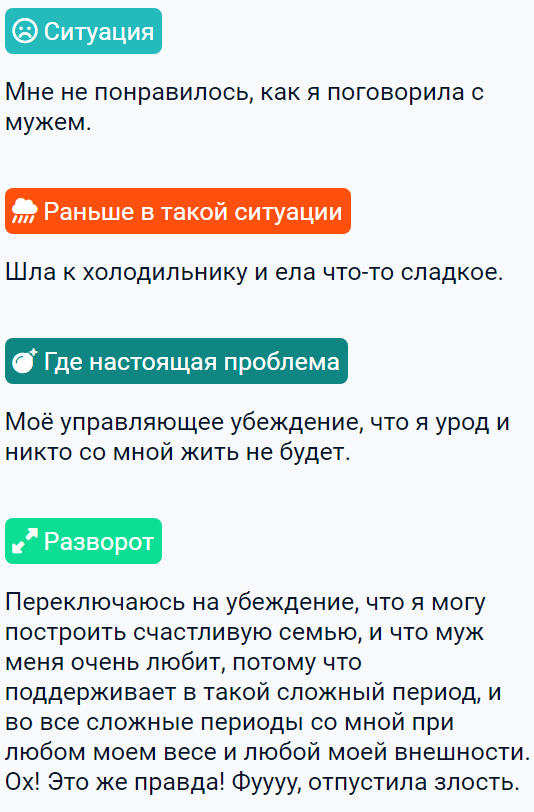 Ситуация

Мне не понравилось, как я поговорила с мужем.

Раньше в такой ситуации

Шла к холодильнику и ела что-то сладкое.

Где настоящая проблема

Моё управляющее убеждение, что я урод и никто со мной жить не будет.

Разворот

Переключаюсь на убеждение, что я могу построить счастливую семью, и что муж меня очень любит, потому что поддерживает в такой сложный период, и во все сложные периоды со мной при любом моем весе и любой моей внешности. Ох! Это же правда! Фуууу, отпустила злость.